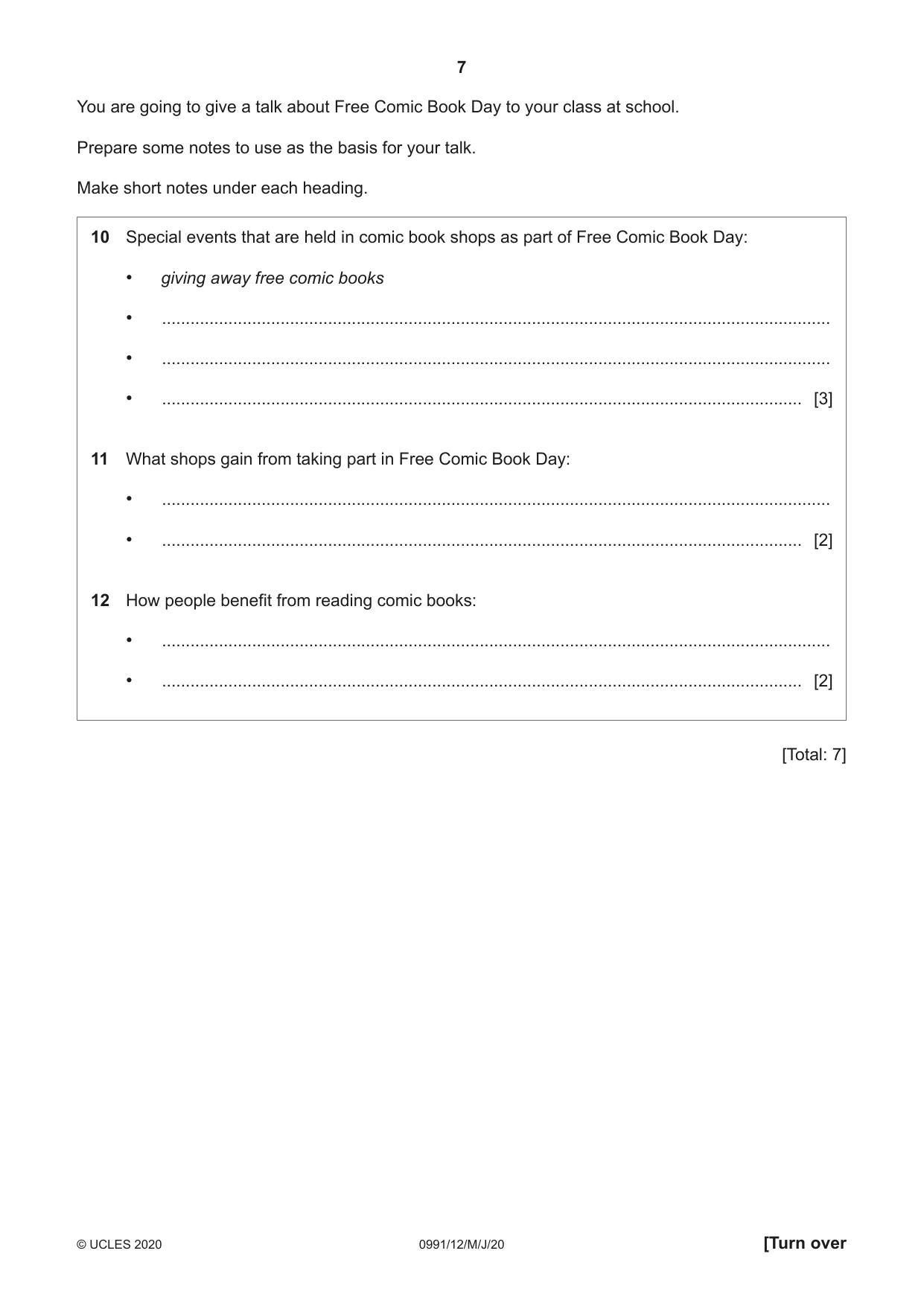 7

You are going to give a talk about Free Comic Book Day to your class at school.

Prepare some notes to use as the basis for your talk.

Make short notes under each heading.

10 Special events that are held in comic book shops as part of Free Comic Book Day:

• giving away free comic books

• ____

• ____

• ____ [3]

11 What shops gain from taking part in Free Comic Book Day:

• ____

• ____ [2]

12 How people benefit from reading comic books:

• ____

• ____ [2]

[Total: 7]

© UCLES 2020 0991/12/M/J/20 [Turn over